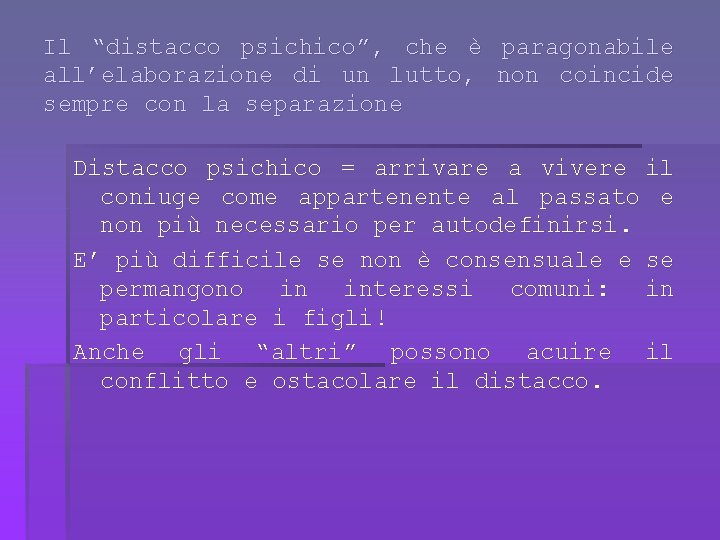 Il “distacco psichico”, che è paragonabile all’elaborazione di un lutto, non coincide sempre con la separazione

Distacco psichico = arrivare a vivere il coniuge come appartenente al passato e non più necessario per autodefinirsi.

E’ più difficile se non è consensuale e se permangono in interessi comuni: in particolare i figli!

Anche gli “altri” possono acuire il conflitto e ostacolare il distacco.